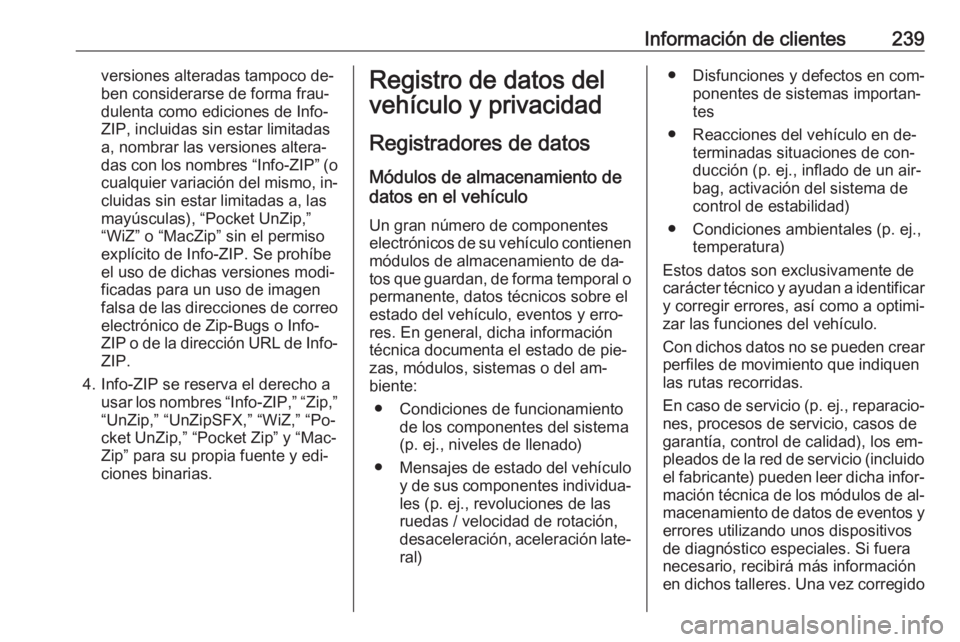 Información de clientes 239

versiones alteradas tampoco deben considerarse de forma fraudulenta como ediciones de Info-ZIP, incluidas sin estar limitadas a, nombrar las versiones alteradas con los nombres “Info-ZIP” (o cualquier variación del mismo, incluidas sin estar limitadas a, las mayúsculas), “Pocket UnZip,” “WiZ” o “MacZip” sin el permiso explícito de Info-ZIP. Se prohíbe el uso de dichas versiones modificadas para un uso de imagen falsa de las direcciones de correo electrónico de Zip-Bugs o Info-ZIP o de la dirección URL de Info-ZIP.

4. Info-ZIP se reserva el derecho a usar los nombres “Info-ZIP,” “Zip,” “UnZip,” “UnZipSFX,” “WiZ,” “Pocket UnZip,” “Pocket Zip” y “MacZip” para su propia fuente y ediciones binarias.

Registro de datos del vehículo y privacidad

Registradores de datos

Módulos de almacenamiento de datos en el vehículo

Un gran número de componentes electrónicos de su vehículo contienen módulos de almacenamiento de datos que guardan, de forma temporal o permanente, datos técnicos sobre el estado del vehículo, eventos y errores. En general, dicha información técnica documenta el estado de piezas, módulos, sistemas o del ambiente:

● Condiciones de funcionamiento de los componentes del sistema (p. ej., niveles de llenado)

● Mensajes de estado del vehículo y de sus componentes individuales (p. ej., revoluciones de las ruedas / velocidad de rotación, desaceleración, aceleración lateral)

● Disfunciones y defectos en componentes de sistemas importantes

● Reacciones del vehículo en determinadas situaciones de conducción (p. ej., inflado de un airbag, activación del sistema de control de estabilidad)

● Condiciones ambientales (p. ej., temperatura)

Estos datos son exclusivamente de carácter técnico y ayudan a identificar y corregir errores, así como a optimizar las funciones del vehículo.

Con dichos datos no se pueden crear perfiles de movimiento que indiquen las rutas recorridas.

En caso de servicio (p. ej., reparaciones, procesos de servicio, casos de garantía, control de calidad), los empleados de la red de servicio (incluido el fabricante) pueden leer dicha información técnica de los módulos de almacenamiento de datos de eventos y errores utilizando unos dispositivos de diagnóstico especiales. Si fuera necesario, recibirá más información en dichos talleres. Una vez corregido

carmanualsonline.info